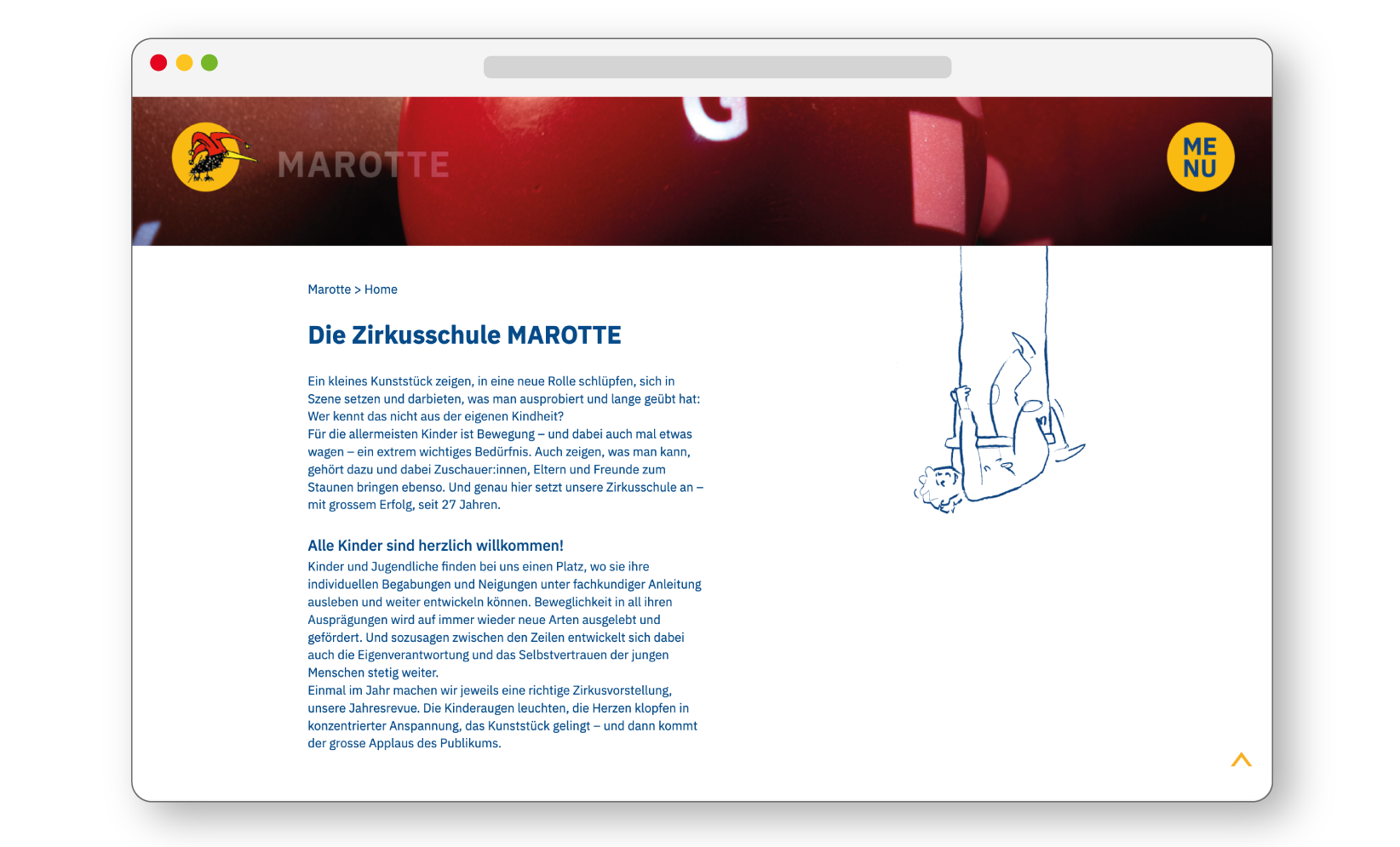 MAROTTE

ME
NU

Marotte > Home

Die Zirkusschule MAROTTE

Ein kleines Kunststück zeigen, in eine neue Rolle schlüpfen, sich in Szene setzen und darbieten, was man ausprobiert und lange geübt hat: Wer kennt das nicht aus der eigenen Kindheit?
Für die allermeisten Kinder ist Bewegung – und dabei auch mal etwas wagen – ein extrem wichtiges Bedürfnis. Auch zeigen, was man kann, gehört dazu und dabei Zuschauer:innen, Eltern und Freunde zum Staunen bringen ebenso. Und genau hier setzt unsere Zirkusschule an – mit grossem Erfolg, seit 27 Jahren.

Alle Kinder sind herzlich willkommen!
Kinder und Jugendliche finden bei uns einen Platz, wo sie ihre individuellen Begabungen und Neigungen unter fachkundiger Anleitung ausleben und weiter entwickeln können. Beweglichkeit in all ihren Ausprägungen wird auf immer wieder neue Arten ausgelebt und gefördert. Und sozusagen zwischen den Zeilen entwickelt sich dabei auch die Eigenverantwortung und das Selbstvertrauen der jungen Menschen stetig weiter.
Einmal im Jahr machen wir jeweils eine richtige Zirkusvorstellung, unsere Jahresrevue. Die Kinderaugen leuchten, die Herzen klopfen in konzentrierter Anspannung, das Kunststück gelingt – und dann kommt der grosse Applaus des Publikums.